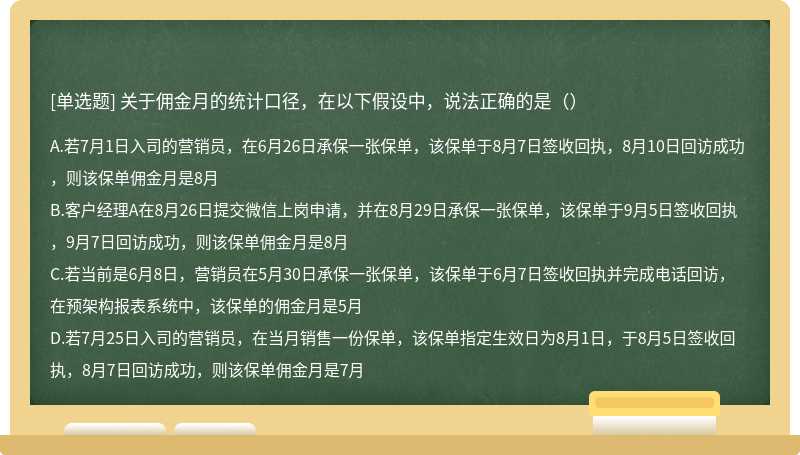 [单选题] 关于佣金月的统计口径，在以下假设中，说法正确的是（）

A.若7月1日入司的营销员，在6月26日承保一张保单，该保单于8月7日签收回执，8月10日回访成功，则该保单佣金月是8月
B.客户经理A在8月26日提交微信上岗申请，并在8月29日承保一张保单，该保单于9月5日签收回执，9月7日回访成功，则该保单佣金月是8月
C.若当前是6月8日，营销员在5月30日承保一张保单，该保单于6月7日签收回执并完成电话回访，在预架构报表系统中，该保单的佣金月是5月
D.若7月25日入司的营销员，在当月销售一份保单，该保单指定生效日为8月1日，于8月5日签收回执，8月7日回访成功，则该保单佣金月是7月